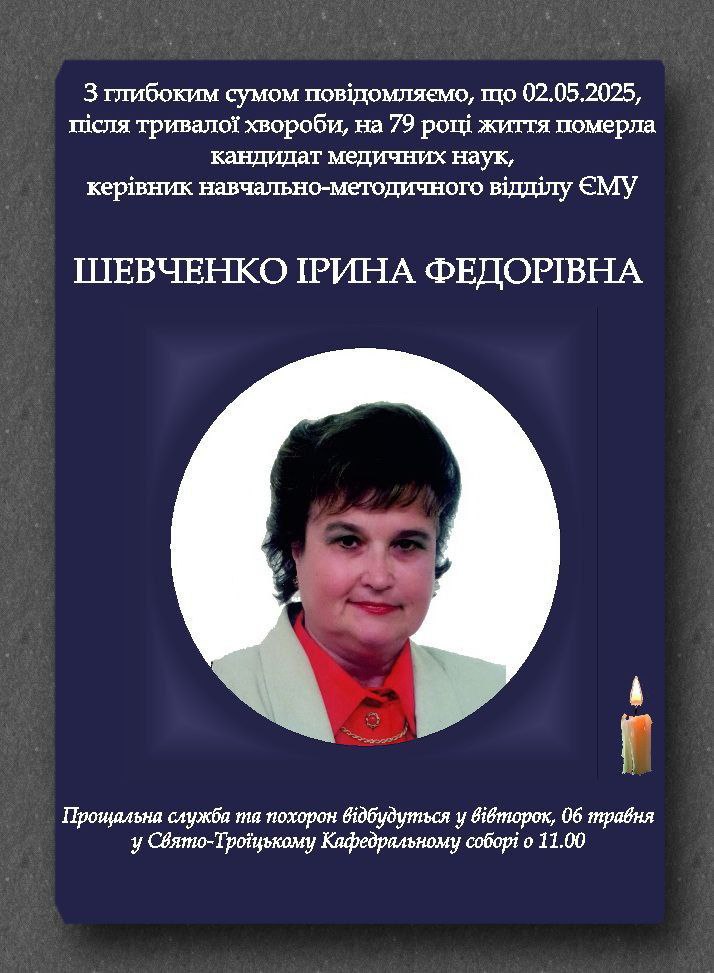 З глибоким сумом повідомляємо, що 02.05.2025, після тривалої хвороби, на 79 році життя померла кандидат медичних наук, керівник навчально-методичного відділу ЄМУ

ШЕВЧЕНКО ІРИНА ФЕДОРІВНА

Прощальна служба та похорон відбудуться у вівторок, 06 травня у Свято-Троїцькому Кафедральному соборі о 11.00